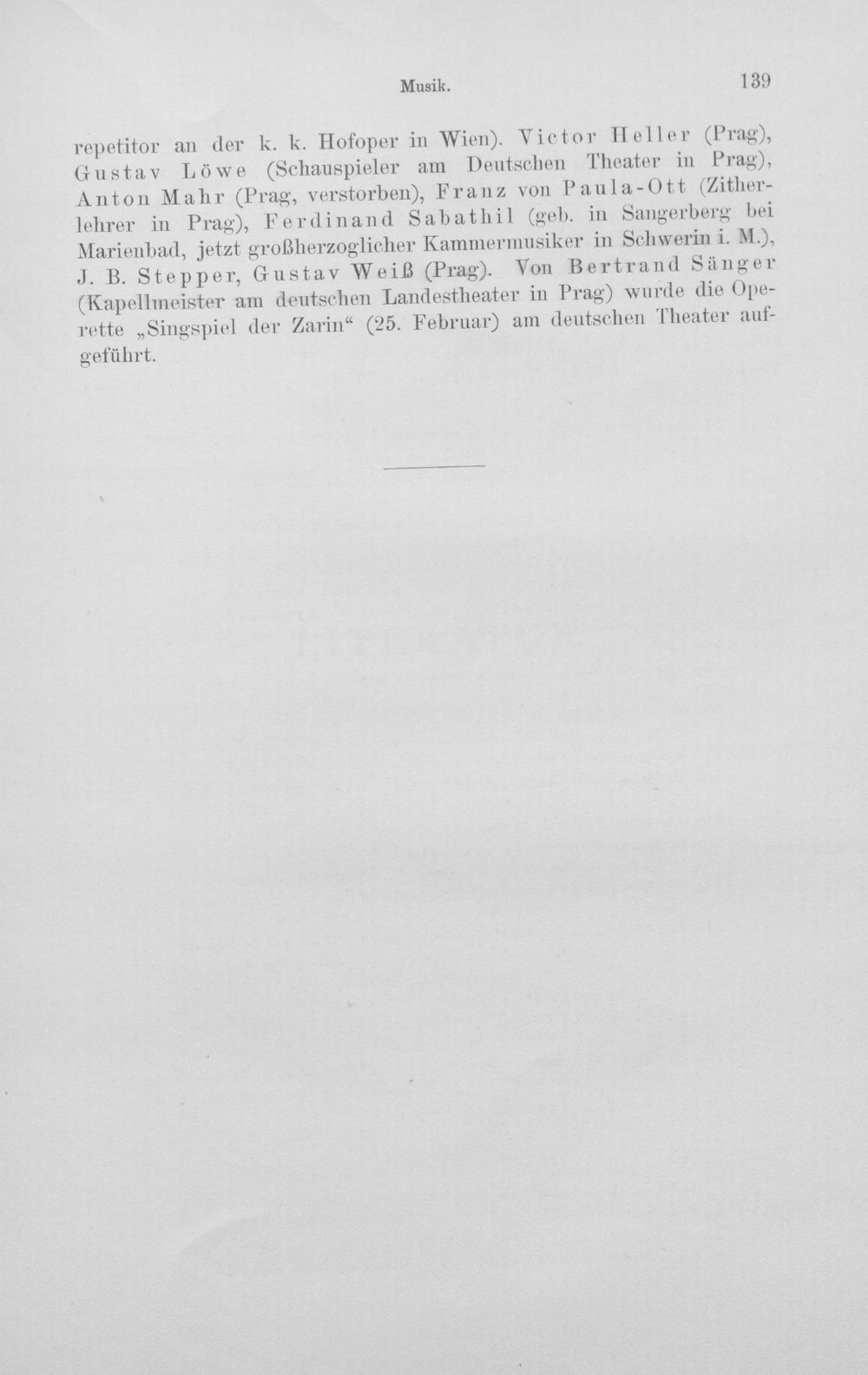 Musik. 139

repetitor an der k. k. Hofoper in Wien). Victor Heller (Prag), Gustav Löwe (Schauspieler am Deutschen Theater in Prag), Anton Mahr (Prag, verstorben), Franz von Paula-Ott (Zitherlehrer in Prag), Ferdinand Sabathil (geb. in Sangerberg bei Marienbad, jetzt großherzoglicher Kammermusiker in Schwerin i. M.), J. B. Stepper, Gustav Weiß (Prag). Von Bertrand Sänger (Kapellmeister am deutschen Landestheater in Prag) wurde die Operette „Singspiel der Zarin“ (25. Februar) am deutschen Theater aufgeführt.